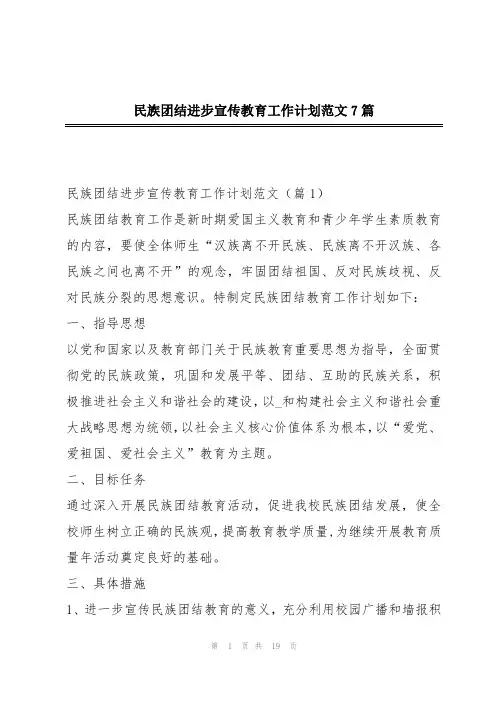 民族团结进步宣传教育工作计划范文 7 篇

民族团结进步宣传教育工作计划范文（篇 1）

民族团结教育工作是新时期爱国主义教育和青少年学生素质教育的内容，要使全体师生“汉族离不开民族、民族离不开汉族、各民族之间也离不开”的观念，牢固团结祖国、反对民族歧视、反对民族分裂的思想意识。特制定民族团结教育工作计划如下：

一、指导思想

以党和国家以及教育部门关于民族教育重要思想为指导，全面贯彻党的民族政策，巩固和发展平等、团结、互助的民族关系，积极推进社会主义和谐社会的建设，以_和构建社会主义和谐社会重大战略思想为统领，以社会主义核心价值体系为根本，以“爱党、爱祖国、爱社会主义”教育为主题。

二、目标任务

通过深入开展民族团结教育活动，促进我校民族团结发展，使全校师生树立正确的民族观，提高教育教学质量，为继续开展教育质量年活动奠定良好的基础。

三、具体措施

1、进一步宣传民族团结教育的意义，充分利用校园广播和墙报积

第 1 页 共 19 页